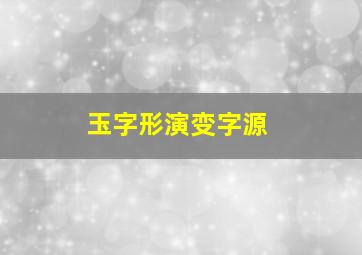 玉字形演变字源